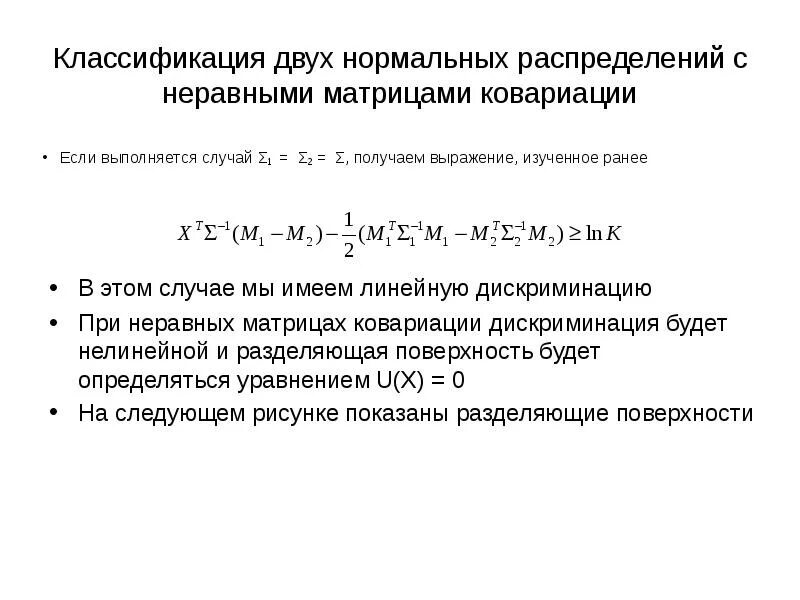 Классификация двух нормальных распределений с неравными матрицами ковариации

• Если выполняется случай $\Sigma_1 = \Sigma_2 = \Sigma$, получаем выражение, изученное ранее

$X^T\Sigma^{-1}(M_1 - M_2) - \frac{1}{2}(M_1^T\Sigma_1^{-1}M_1 - M_2^T\Sigma_2^{-1}M_2) \geq \ln K$

• В этом случае мы имеем линейную дискриминацию
• При неравных матрицах ковариации дискриминация будет нелинейной и разделяющая поверхность будет определяться уравнением U(X) = 0
• На следующем рисунке показаны разделяющие поверхности